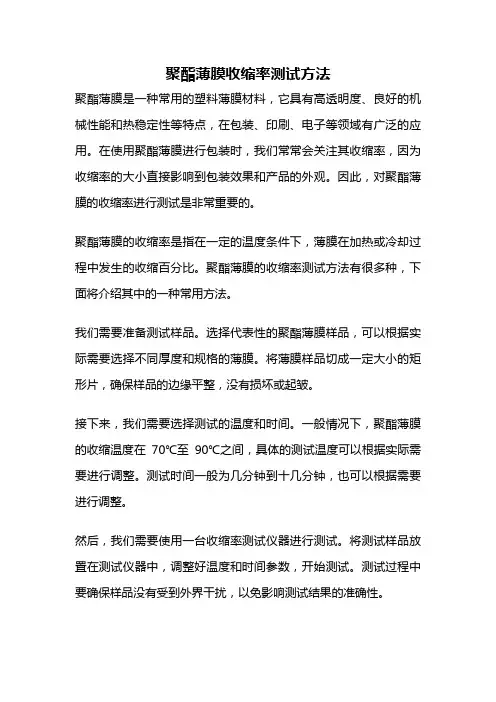 聚酯薄膜收缩率测试方法

聚酯薄膜是一种常用的塑料薄膜材料，它具有高透明度、良好的机械性能和热稳定性等特点，在包装、印刷、电子等领域有广泛的应用。在使用聚酯薄膜进行包装时，我们常常会关注其收缩率，因为收缩率的大小直接影响到包装效果和产品的外观。因此，对聚酯薄膜的收缩率进行测试是非常重要的。

聚酯薄膜的收缩率是指在一定的温度条件下，薄膜在加热或冷却过程中发生的收缩百分比。聚酯薄膜的收缩率测试方法有很多种，下面将介绍其中的一种常用方法。

我们需要准备测试样品。选择代表性的聚酯薄膜样品，可以根据实际需要选择不同厚度和规格的薄膜。将薄膜样品切成一定大小的矩形片，确保样品的边缘平整，没有损坏或起皱。

接下来，我们需要选择测试的温度和时间。一般情况下，聚酯薄膜的收缩温度在 70℃至 90℃之间，具体的测试温度可以根据实际需要进行调整。测试时间一般为几分钟到十几分钟，也可以根据需要进行调整。

然后，我们需要使用一台收缩率测试仪器进行测试。将测试样品放置在测试仪器中，调整好温度和时间参数，开始测试。测试过程中要确保样品没有受到外界干扰，以免影响测试结果的准确性。